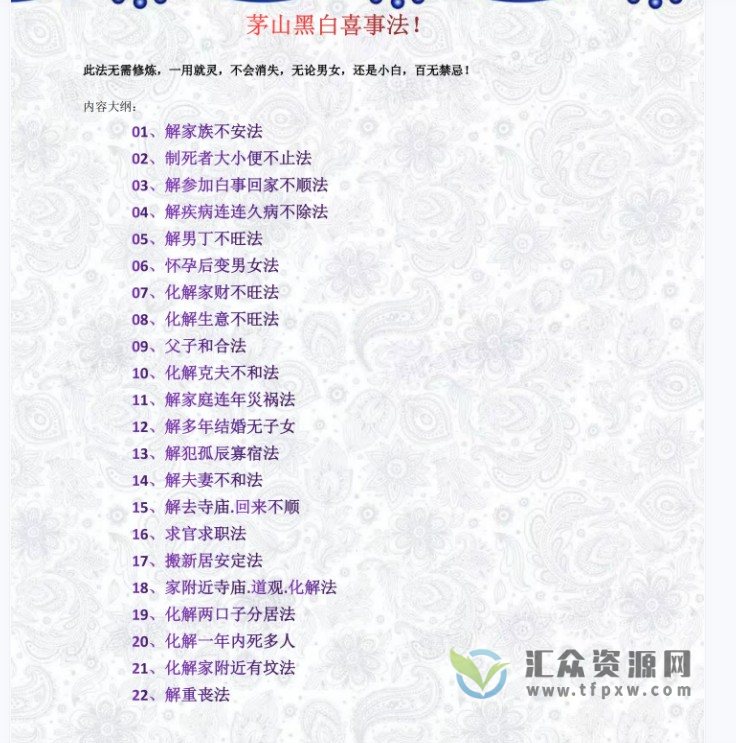 茅山黑白喜事法！

此法无需修炼，一用就灵，不会消失，无论男女，还是小白，百无禁忌！

内容大纲：

01、解家族不安法
02、制死者大小便不止法
03、解参加白事回家不顺法
04、解疾病连连久病不除法
05、解男丁不旺法
06、怀孕后变男女法
07、化解家财不旺法
08、化解生意不旺法
09、父子和合法
10、化解克夫不和法
11、解家庭连年灾祸法
12、解多年结婚无子女
13、解犯孤辰寡宿法
14、解夫妻不和法
15、解去寺庙.回来不顺
16、求官求职法
17、搬新居安定法
18、家附近寺庙.道观.化解法
19、化解两口子分居法
20、化解一年内死多人
21、化解家附近有坟法
22、解重丧法

汇众资源网
www.tfpxw.com